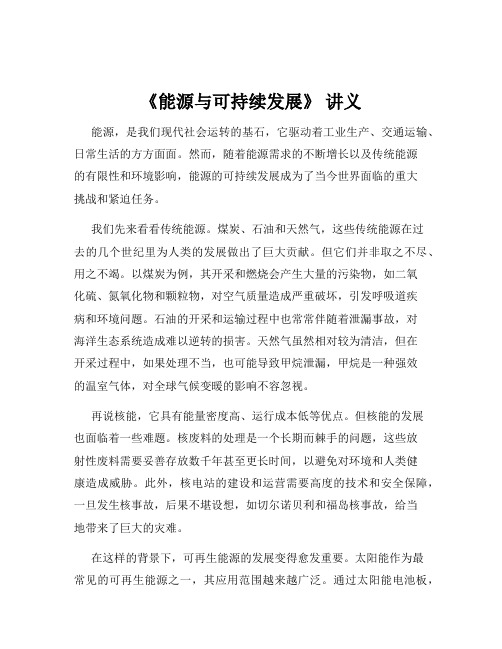 《能源与可持续发展》 讲义

能源，是我们现代社会运转的基石，它驱动着工业生产、交通运输、日常生活的方方面面。然而，随着能源需求的不断增长以及传统能源的有限性和环境影响，能源的可持续发展成为了当今世界面临的重大挑战和紧迫任务。

我们先来看看传统能源。煤炭、石油和天然气，这些传统能源在过去的几个世纪里为人类的发展做出了巨大贡献。但它们并非取之不尽、用之不竭。以煤炭为例，其开采和燃烧会产生大量的污染物，如二氧化硫、氮氧化物和颗粒物，对空气质量造成严重破坏，引发呼吸道疾病和环境问题。石油的开采和运输过程中也常常伴随着泄漏事故，对海洋生态系统造成难以逆转的损害。天然气虽然相对较为清洁，但在开采过程中，如果处理不当，也可能导致甲烷泄漏，甲烷是一种强效的温室气体，对全球气候变暖的影响不容忽视。

再说核能，它具有能量密度高、运行成本低等优点。但核能的发展也面临着一些难题。核废料的处理是一个长期而棘手的问题，这些放射性废料需要妥善存放数千年甚至更长时间，以避免对环境和人类健康造成威胁。此外，核电站的建设和运营需要高度的技术和安全保障，一旦发生核事故，后果不堪设想，如切尔诺贝利和福岛核事故，给当地带来了巨大的灾难。

在这样的背景下，可再生能源的发展变得愈发重要。太阳能作为最常见的可再生能源之一，其应用范围越来越广泛。通过太阳能电池板，